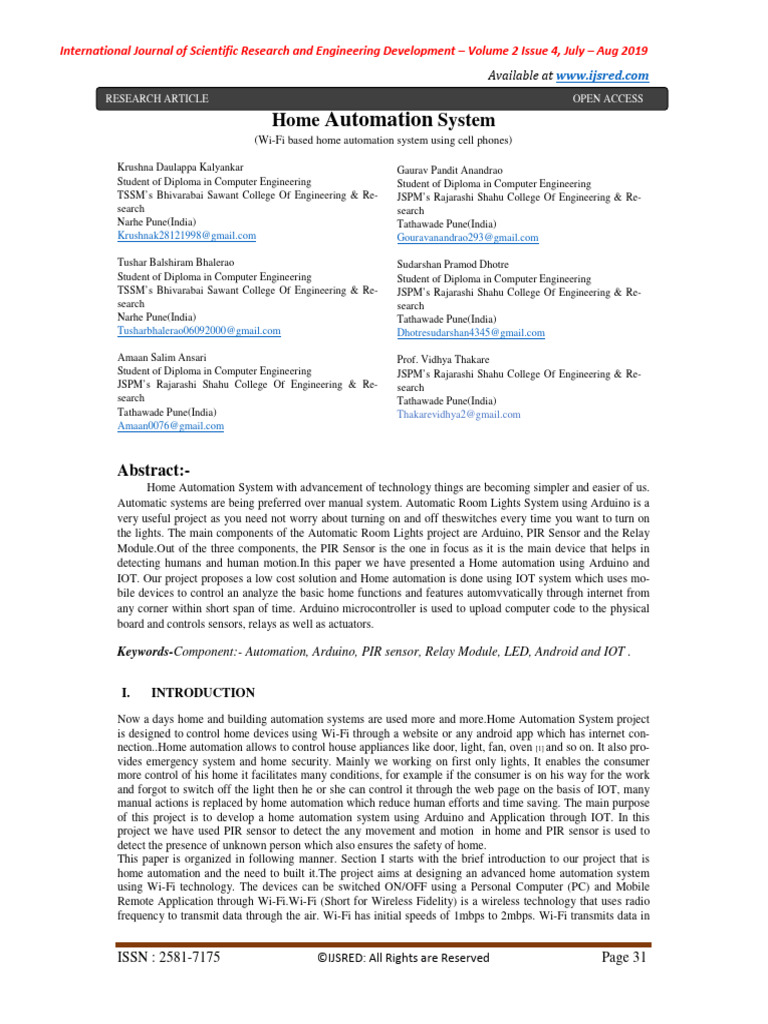 International Journal of Scientific Research and Engineering Development – Volume 2 Issue 4, July – Aug 2019

Available at www.ijsred.com

RESEARCH ARTICLE OPEN ACCESS

Home Automation System

(Wi-Fi based home automation system using cell phones)

Krushna Daulappa Kalyankar
Student of Diploma in Computer Engineering
TSSM's Bhivarabai Sawant College Of Engineering & Research
Narhe Pune(India)
Krushnak28121998@gmail.com

Tushar Balshiram Bhalerao
Student of Diploma in Computer Engineering
TSSM's Bhivarabai Sawant College Of Engineering & Research
Narhe Pune(India)
Tusharbhalerao06092000@gmail.com

Amaan Salim Ansari
Student of Diploma in Computer Engineering
JSPM's Rajarashi Shahu College Of Engineering & Research
Tathawade Pune(India)
Amaan0076@gmail.com

Gaurav Pandit Anandrao
Student of Diploma in Computer Engineering
JSPM's Rajarashi Shahu College Of Engineering & Research
Tathawade Pune(India)
Gouravanandrao293@gmail.com

Sudarshan Pramod Dhotre
Student of Diploma in Computer Engineering
JSPM's Rajarashi Shahu College Of Engineering & Research
Tathawade Pune(India)
Dhotresudarshan4345@gmail.com

Prof. Vidhya Thakare
JSPM's Rajarashi Shahu College Of Engineering & Research
Tathawade Pune(India)
Thakarevidhya2@gmail.com

Abstract:-

Home Automation System with advancement of technology things are becoming simpler and easier of us. Automatic systems are being preferred over manual system. Automatic Room Lights System using Arduino is a very useful project as you need not worry about turning on and off theswitches every time you want to turn on the lights. The main components of the Automatic Room Lights project are Arduino, PIR Sensor and the Relay Module.Out of the three components, the PIR Sensor is the one in focus as it is the main device that helps in detecting humans and human motion.In this paper we have presented a Home automation using Arduino and IOT. Our project proposes a low cost solution and Home automation is done using IOT system which uses mobile devices to control an analyze the basic home functions and features automvvatically through internet from any corner within short span of time. Arduino microcontroller is used to upload computer code to the physical board and controls sensors, relays as well as actuators.

Keywords-Component:- Automation, Arduino, PIR sensor, Relay Module, LED, Android and IOT .

I. INTRODUCTION

Now a days home and building automation systems are used more and more.Home Automation System project is designed to control home devices using Wi-Fi through a website or any android app which has internet connection..Home automation allows to control house appliances like door, light, fan, oven [1] and so on. It also provides emergency system and home security. Mainly we working on first only lights, It enables the consumer more control of his home it facilitates many conditions, for example if the consumer is on his way for the work and forgot to switch off the light then he or she can control it through the web page on the basis of IOT, many manual actions is replaced by home automation which reduce human efforts and time saving. The main purpose of this project is to develop a home automation system using Arduino and Application through IOT. In this project we have used PIR sensor to detect the any movement and motion in home and PIR sensor is used to detect the presence of unknown person which also ensures the safety of home.
This paper is organized in following manner. Section I starts with the brief introduction to our project that is home automation and the need to built it.The project aims at designing an advanced home automation system using Wi-Fi technology. The devices can be switched ON/OFF using a Personal Computer (PC) and Mobile Remote Application through Wi-Fi.Wi-Fi (Short for Wireless Fidelity) is a wireless technology that uses radio frequency to transmit data through the air. Wi-Fi has initial speeds of 1mbps to 2mbps. Wi-Fi transmits data in

ISSN : 2581-7175 ©IJSRED: All Rights are Reserved Page 31